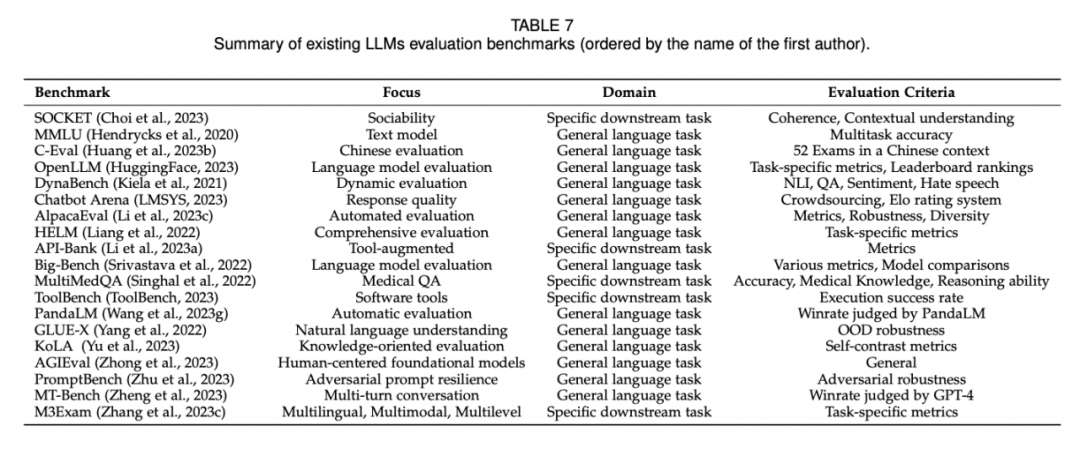 TABLE 7
Summary of existing LLMs evaluation benchmarks (ordered by the name of the first author).

| Benchmark | Focus | Domain | Evaluation Criteria |
|---|---|---|---|
| SOCKET (Choi et al., 2023) | Sociability | Specific downstream task | Coherence, Contextual understanding |
| MMLU (Hendrycks et al., 2020) | Text model | General language task | Multitask accuracy |
| C-Eval (Huang et al., 2023b) | Chinese evaluation | General language task | 52 Exams in a Chinese context |
| OpenLLM (HuggingFace, 2023) | Language model evaluation | General language task | Task-specific metrics, Leaderboard rankings |
| DynaBench (Kiela et al., 2021) | Dynamic evaluation | General language task | NLI, QA, Sentiment, Hate speech |
| Chatbot Arena (LMSYS, 2023) | Response quality | General language task | Crowdsourcing, Elo rating system |
| AlpacaEval (Li et al., 2023c) | Automated evaluation | General language task | Metrics, Robustness, Diversity |
| HELM (Liang et al., 2022) | Comprehensive evaluation | General language task | Task-specific metrics |
| API-Bank (Li et al., 2023a) | Tool-augmented | Specific downstream task | Metrics |
| Big-Bench (Srivastava et al., 2022) | Language model evaluation | General language task | Various metrics, Model comparisons |
| MultiMedQA (Singhal et al., 2022) | Medical QA | Specific downstream task | Accuracy, Medical Knowledge, Reasoning ability |
| ToolBench (ToolBench, 2023) | Software tools | Specific downstream task | Execution success rate |
| PandaLM (Wang et al., 2023g) | Automatic evaluation | General language task | Winrate judged by PandaLM |
| GLUE-X (Yang et al., 2022) | Natural language understanding | General language task | OOD robustness |
| KoLA (Yu et al., 2023) | Knowledge-oriented evaluation | General language task | Self-contrast metrics |
| AGIEval (Zhong et al., 2023) | Human-centered foundational models | General language task | General |
| PromptBench (Zhu et al., 2023) | Adversarial prompt resilience | General language task | Adversarial robustness |
| MT-Bench (Zheng et al., 2023) | Multi-turn conversation | General language task | Winrate judged by GPT-4 |
| M3Exam (Zhang et al., 2023c) | Multilingual, Multimodal, Multilevel | Specific downstream task | Task-specific metrics |